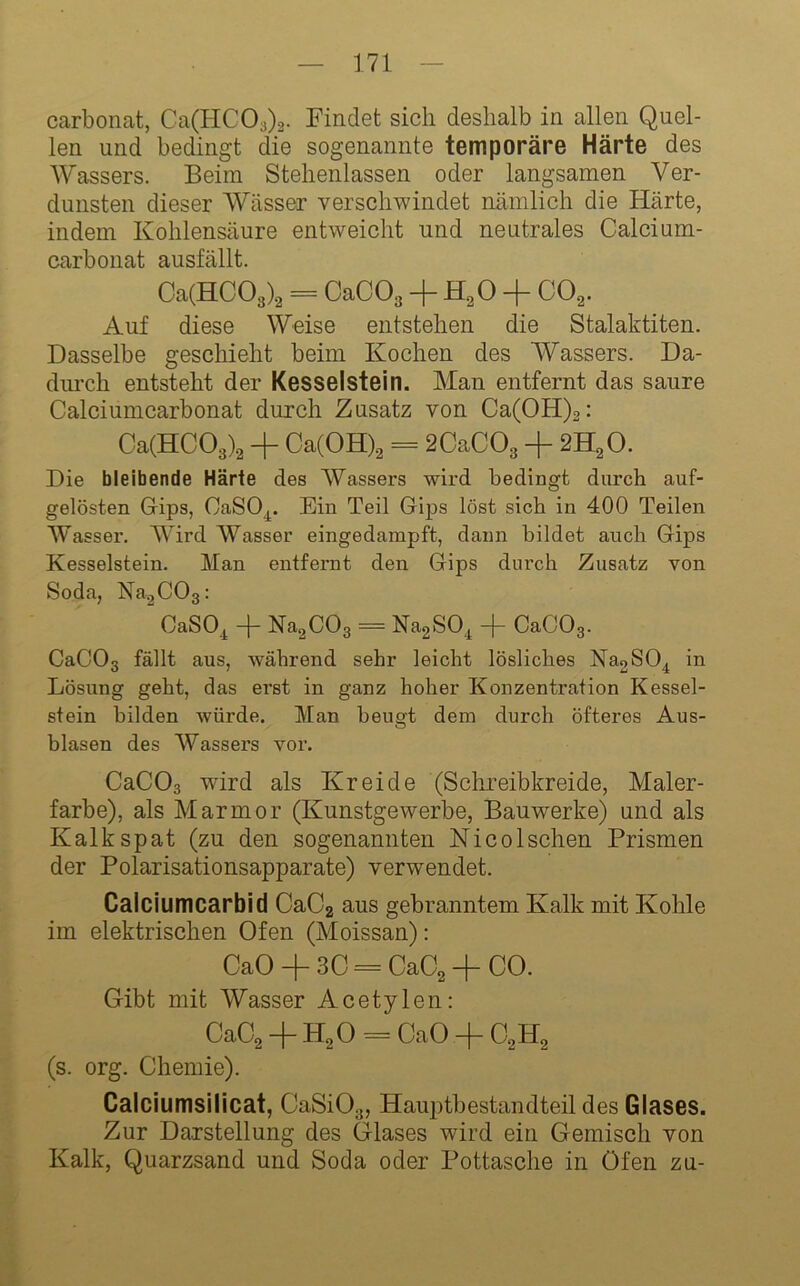 — 171 —

carbonat, $Ca(HCO_3)_2$. Findet sich deshalb in allen Quellen und bedingt die sogenannte temporäre Härte des Wassers. Beim Stehenlassen oder langsamen Verdunsten dieser Wässer verschwindet nämlich die Härte, indem Kohlensäure entweicht und neutrales Calciumcarbonat ausfällt.

$Ca(HCO_3)_2 = CaCO_3 + H_2O + CO_2$.

Auf diese Weise entstehen die Stalaktiten. Dasselbe geschieht beim Kochen des Wassers. Dadurch entsteht der Kesselstein. Man entfernt das saure Calciumcarbonat durch Zusatz von $Ca(OH)_2$:

$Ca(HCO_3)_2 + Ca(OH)_2 = 2CaCO_3 + 2H_2O$.

Die bleibende Härte des Wassers wird bedingt durch aufgelösten Gips, $CaSO_4$. Ein Teil Gips löst sich in 400 Teilen Wasser. Wird Wasser eingedampft, dann bildet auch Gips Kesselstein. Man entfernt den Gips durch Zusatz von Soda, $Na_2CO_3$:

$CaSO_4 + Na_2CO_3 = Na_2SO_4 + CaCO_3$.

$CaCO_3$ fällt aus, während sehr leicht lösliches $Na_2SO_4$ in Lösung geht, das erst in ganz hoher Konzentration Kesselstein bilden würde. Man beugt dem durch öfteres Ausblasen des Wassers vor.

$CaCO_3$ wird als Kreide (Schreibkreide, Malerfarbe), als Marmor (Kunstgewerbe, Bauwerke) und als Kalkspat (zu den sogenannten Nicolschen Prismen der Polarisationsapparate) verwendet.

Calciumcarbid $CaC_2$ aus gebranntem Kalk mit Kohle im elektrischen Ofen (Moissan):

$CaO + 3C = CaC_2 + CO$.

Gibt mit Wasser Acetylen:

$CaC_2 + H_2O = CaO + C_2H_2$

(s. org. Chemie).

Calciumsilicat, $CaSiO_3$, Hauptbestandteil des Glases. Zur Darstellung des Glases wird ein Gemisch von Kalk, Quarzsand und Soda oder Pottasche in Öfen zu-